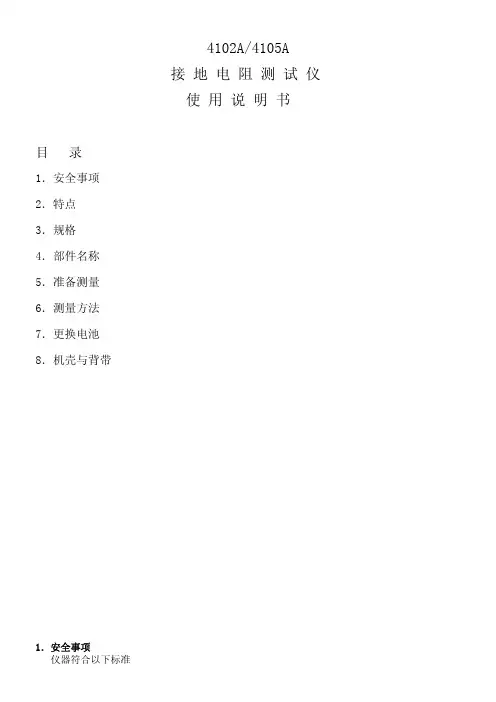 4102A/4105A

接地电阻测试仪

使用说明书

目 录

1.安全事项

2.特点

3.规格

4.部件名称

5.准备测量

6.测量方法

7.更换电池

8.机壳与背带

1.安全事项

仪器符合以下标准